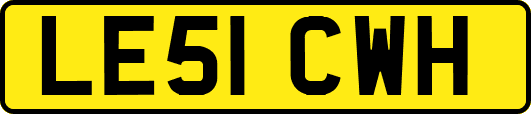 LE51 CWH